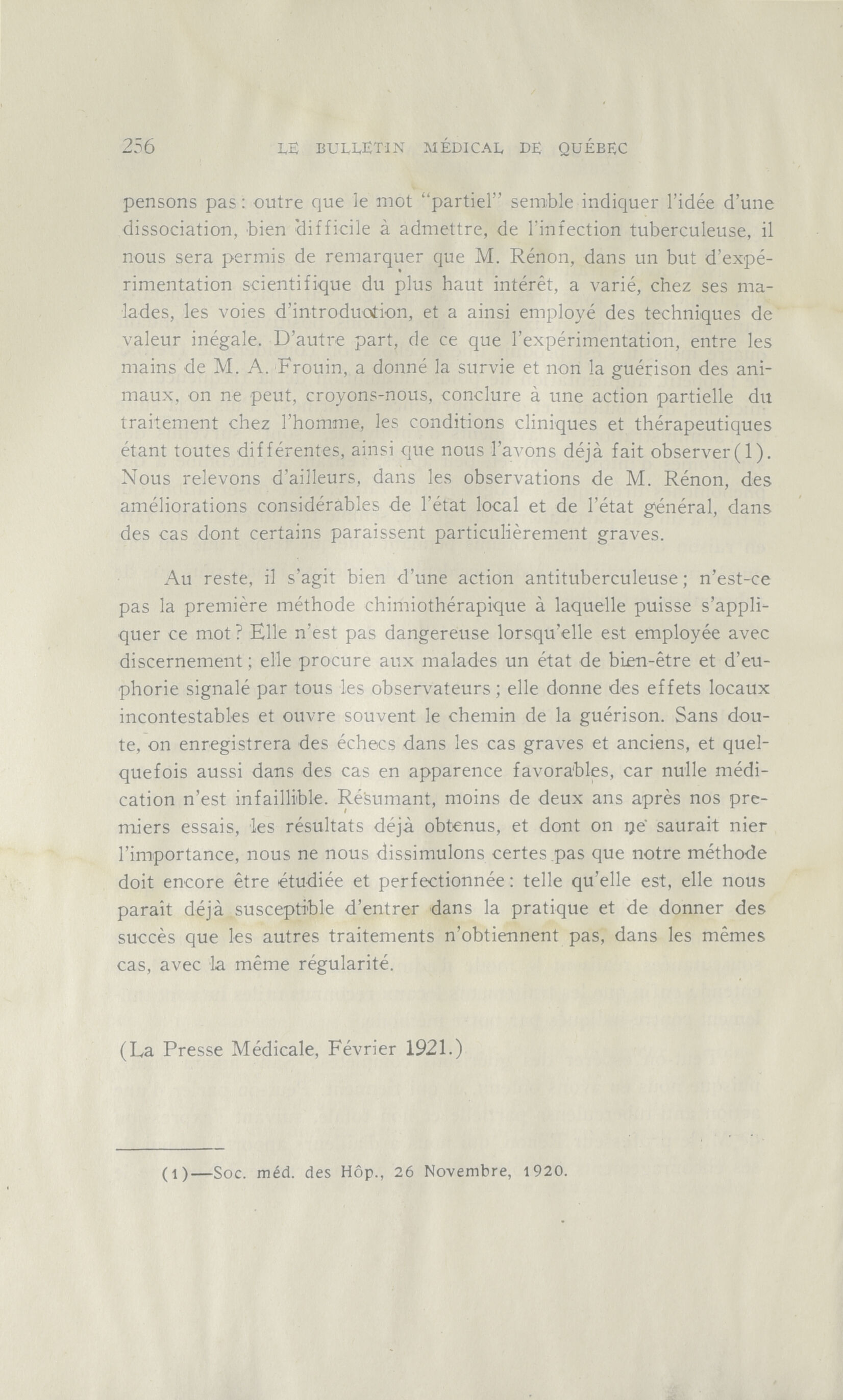 256 LE BULLETIN MÉDICAL DE QUÉBEC

pensons pas : outre que le mot "partiel" semble indiquer l'idée d'une dissociation, bien difficile à admettre, de l'infection tuberculeuse, il nous sera permis de remarquer que M. Rénon, dans un but d'expérimentation scientifique du plus haut intérêt, a varié, chez ses malades, les voies d'introduction, et a ainsi employé des techniques de valeur inégale. D'autre part, de ce que l'expérimentation, entre les mains de M. A. Frouin, a donné la survie et non la guérison des animaux, on ne peut, croyons-nous, conclure à une action partielle du traitement chez l'homme, les conditions cliniques et thérapeutiques étant toutes différentes, ainsi que nous l'avons déjà fait observer(1). Nous relevons d'ailleurs, dans les observations de M. Rénon, des améliorations considérables de l'état local et de l'état général, dans des cas dont certains paraissent particulièrement graves.

Au reste, il s'agit bien d'une action antituberculeuse ; n'est-ce pas la première méthode chimiothérapique à laquelle puisse s'appliquer ce mot ? Elle n'est pas dangereuse lorsqu'elle est employée avec discernement ; elle procure aux malades un état de bien-être et d'euphorie signalé par tous les observateurs ; elle donne des effets locaux incontestables et ouvre souvent le chemin de la guérison. Sans doute, on enregistrera des échecs dans les cas graves et anciens, et quelquefois aussi dans des cas en apparence favorables, car nulle médication n'est infaillible. Résumant, moins de deux ans après nos premiers essais, les résultats déjà obtenus, et dont on ne saurait nier l'importance, nous ne nous dissimulons certes pas que notre méthode doit encore être étudiée et perfectionnée : telle qu'elle est, elle nous paraît déjà susceptible d'entrer dans la pratique et de donner des succès que les autres traitements n'obtiennent pas, dans les mêmes cas, avec la même régularité.

(La Presse Médicale, Février 1921.)

(1)—Soc. méd. des Hôp., 26 Novembre, 1920.